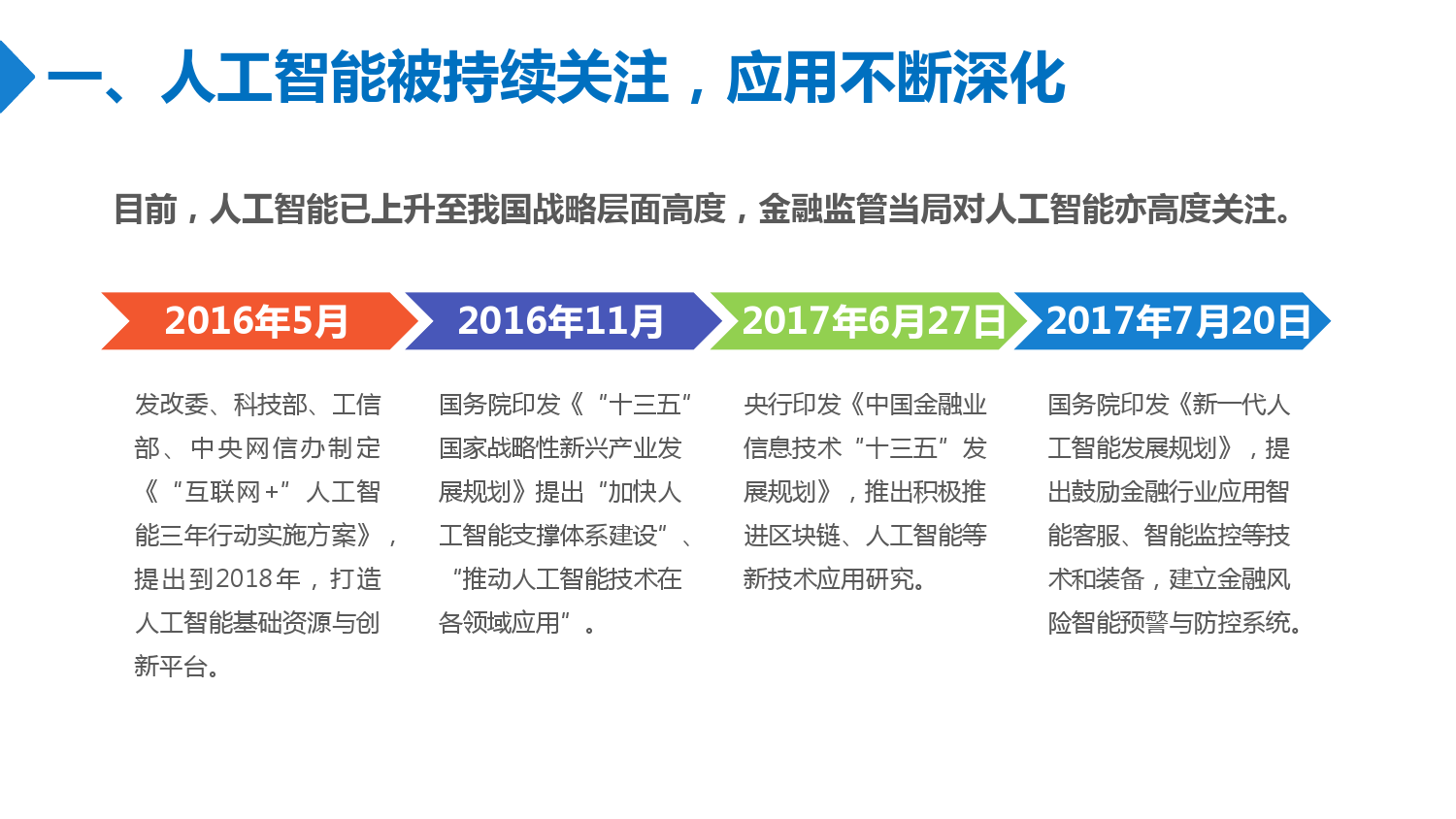 一、人工智能被持续关注，应用不断深化

目前，人工智能已上升至我国战略层面高度，金融监管当局对人工智能亦高度关注。

2016年5月

发改委、科技部、工信部、中央网信办制定《“互联网+”人工智能三年行动实施方案》，提出到2018年，打造人工智能基础资源与创新平台。

2016年11月

国务院印发《“十三五”国家战略性新兴产业发展规划》提出“加快人工智能支撑体系建设”、“推动人工智能技术在各领域应用”。

2017年6月27日

央行印发《中国金融业信息技术“十三五”发展规划》，推出积极推进区块链、人工智能等新技术应用研究。

2017年7月20日

国务院印发《新一代人工智能发展规划》，提出鼓励金融行业应用智能客服、智能监控等技术和装备，建立金融风险智能预警与防控系统。